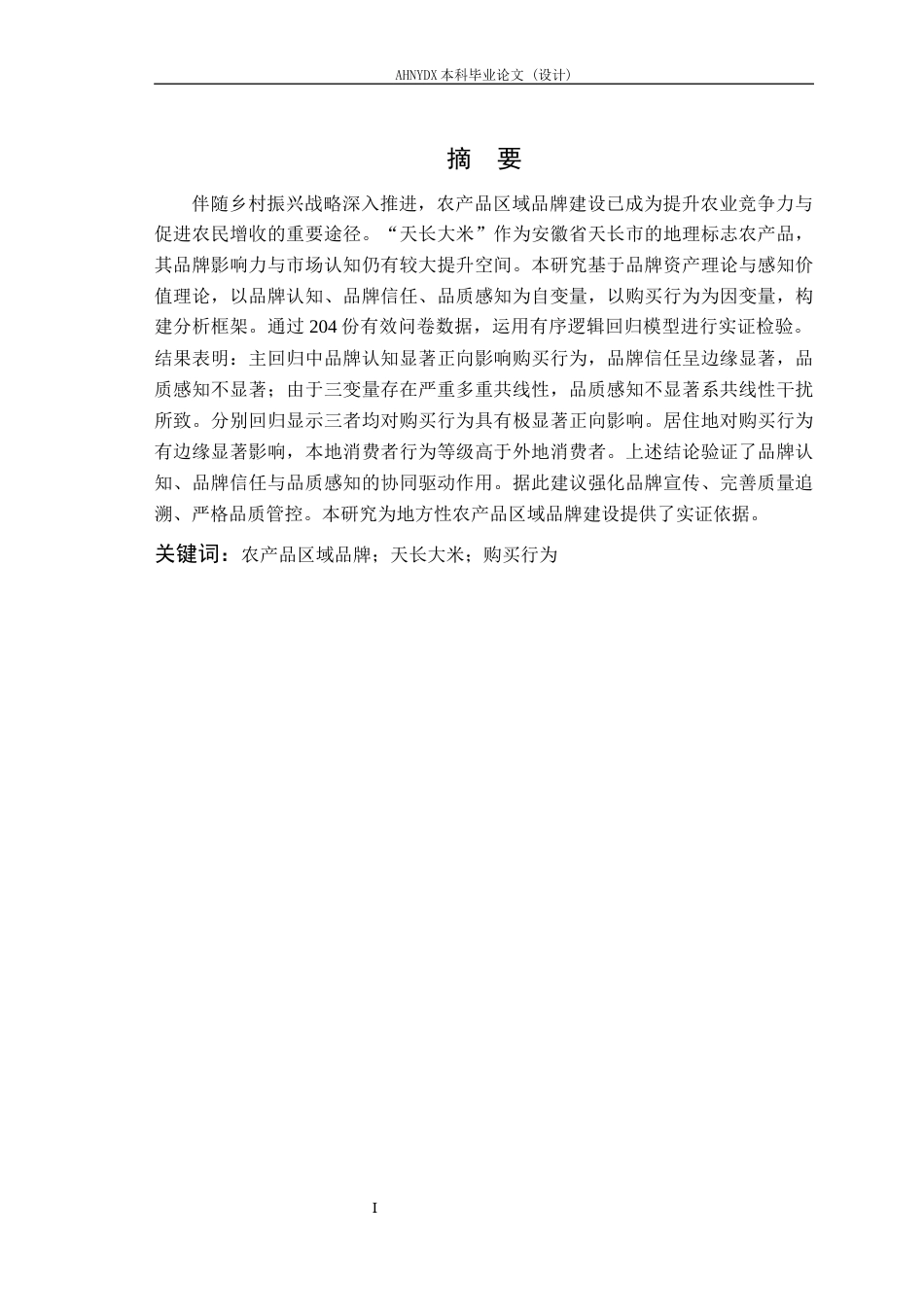 AHNYDX 本科毕业论文（设计）

摘 要

伴随乡村振兴战略深入推进，农产品区域品牌建设已成为提升农业竞争力与促进农民增收的重要途径。“天长大米”作为安徽省天长市的地理标志农产品，其品牌影响力与市场认知仍有较大提升空间。本研究基于品牌资产理论与感知价值理论，以品牌认知、品牌信任、品质感知为自变量，以购买行为为因变量，构建分析框架。通过 204 份有效问卷数据，运用有序逻辑回归模型进行实证检验。结果表明：主回归中品牌认知显著正向影响购买行为，品牌信任呈边缘显著，品质感知不显著；由于三变量存在严重多重共线性，品质感知不显著系共线性干扰所致。分别回归显示三者均对购买行为具有极显著正向影响。居住地对购买行为有边缘显著影响，本地消费者行为等级高于外地消费者。上述结论验证了品牌认知、品牌信任与品质感知的协同驱动作用。据此建议强化品牌宣传、完善质量追溯、严格品质管控。本研究为地方性农产品区域品牌建设提供了实证依据。

关键词：农产品区域品牌；天长大米；购买行为

I